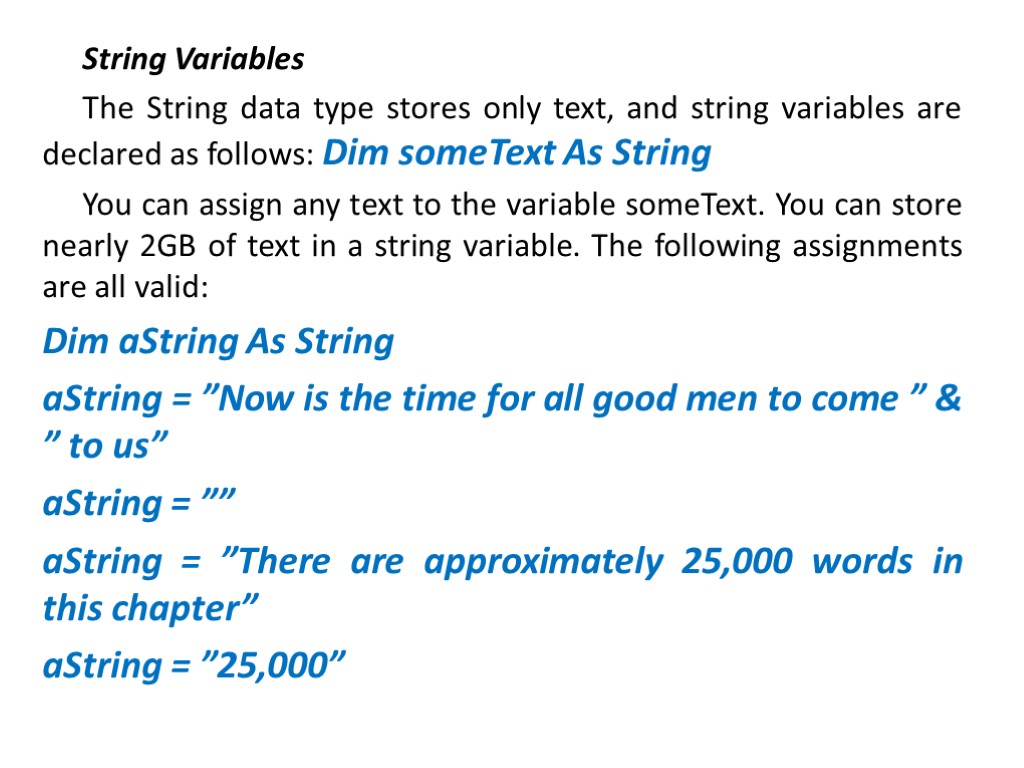 String Variables

The String data type stores only text, and string variables are declared as follows: Dim someText As String

You can assign any text to the variable someText. You can store nearly 2GB of text in a string variable. The following assignments are all valid:

Dim aString As String

aString = "Now is the time for all good men to come " & " to us"

aString = ""

aString = "There are approximately 25,000 words in this chapter"

aString = "25,000"